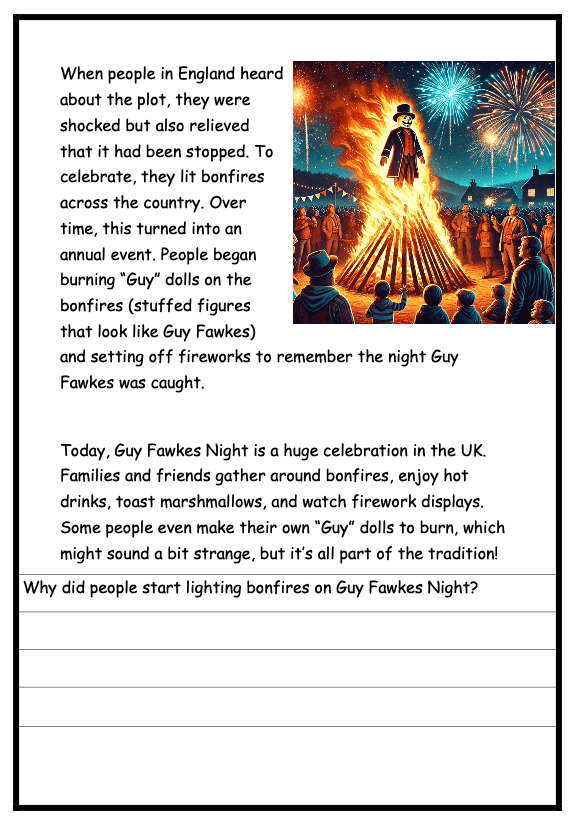 When people in England heard about the plot, they were shocked but also relieved that it had been stopped. To celebrate, they lit bonfires across the country. Over time, this turned into an annual event. People began burning “Guy” dolls on the bonfires (stuffed figures that look like Guy Fawkes) and setting off fireworks to remember the night Guy Fawkes was caught.

Today, Guy Fawkes Night is a huge celebration in the UK. Families and friends gather around bonfires, enjoy hot drinks, toast marshmallows, and watch firework displays. Some people even make their own “Guy” dolls to burn, which might sound a bit strange, but it’s all part of the tradition!

Why did people start lighting bonfires on Guy Fawkes Night?